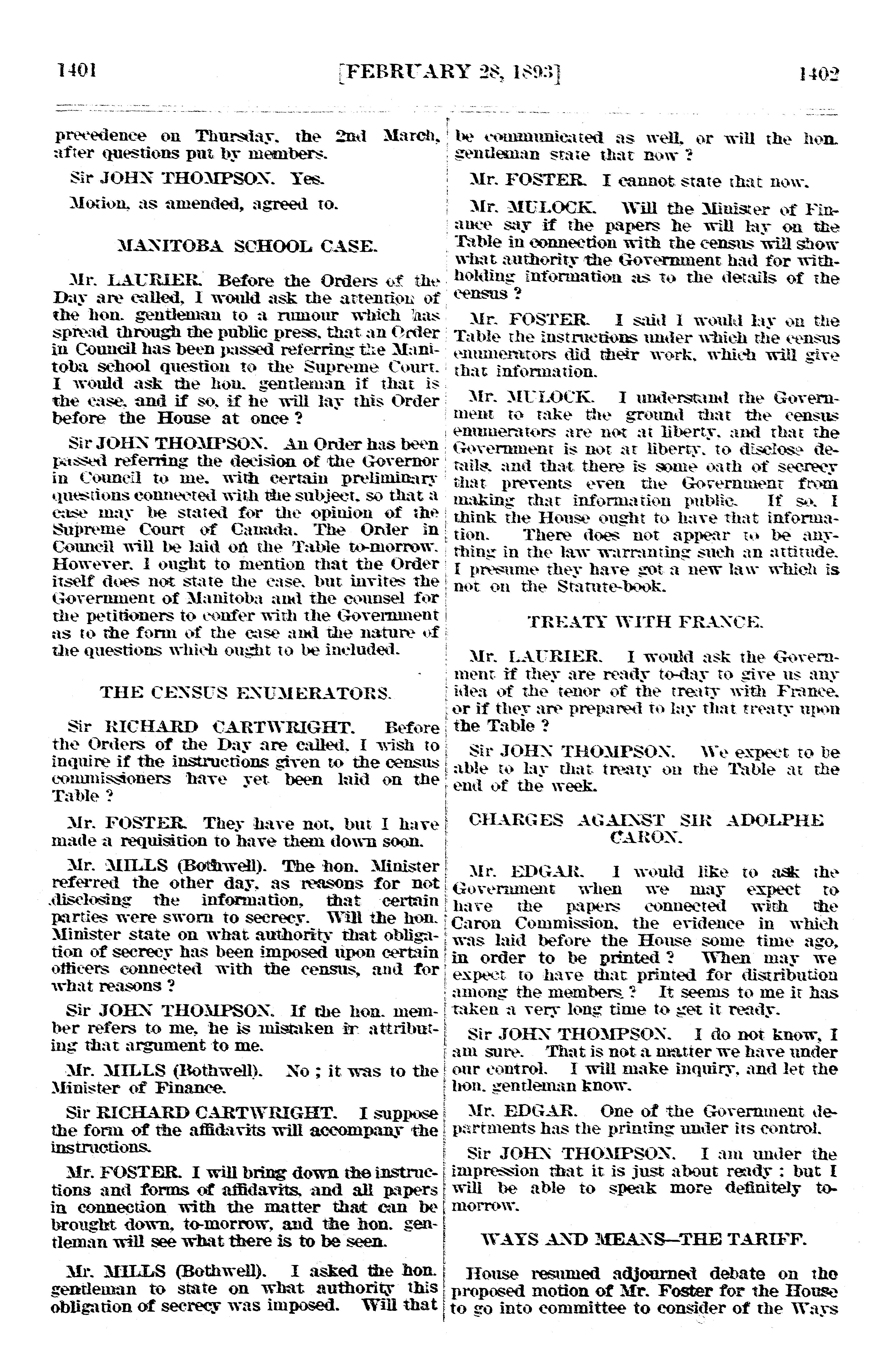 1401 [FEBRUARY 28, 1893] 1402

precedence on Thursday, the 2nd March, after questions put by members.

Sir JOHN THOMPSON. Yes.

Motion, as amended, agreed to.

MANITOBA SCHOOL CASE.

Mr. LAURIER. Before the Orders of the Day are called, I would ask the attention of the hon. gentleman to a rumour which has spread through the public press, that an Order in Council has been passed referring the Manitoba school question to the Supreme Court. I would ask the hon. gentleman if that is the case, and if so, if he will lay this Order before the House at once ?

Sir JOHN THOMPSON. An Order has been passed referring the decision of the Governor in Council to me, with certain preliminary questions connected with the subject, so that a case may be stated for the opinion of the Supreme Court of Canada. The Order in Council will be laid on the Table to-morrow. However, I ought to mention that the Order itself does not state the case, but invites the Government of Manitoba and the counsel for the petitioners to confer with the Government as to the form of the case and the nature of the questions which ought to be included.

THE CENSUS ENUMERATORS.

Sir RICHARD CARTWRIGHT. Before the Orders of the Day are called, I wish to inquire if the instructions given to the census commissioners have yet been laid on the Table ?

Mr. FOSTER. They have not, but I have made a requisition to have them down soon.

Mr. MILLS (Bothwell). The hon. Minister referred the other day, as reasons for not disclosing the information, that certain parties were sworn to secrecy. Will the hon. Minister state on what authority that obligation of secrecy has been imposed upon certain officers connected with the census, and for what reasons ?

Sir JOHN THOMPSON. If the hon. member refers to me, he is mistaken in attributing that argument to me.

Mr. MILLS (Bothwell). No ; it was to the Minister of Finance.

Sir RICHARD CARTWRIGHT. I suppose the form of the affidavits will accompany the instructions.

Mr. FOSTER. I will bring down the instructions and forms of affidavits, and all papers in connection with the matter that can be brought down, to-morrow, and the hon. gentleman will see what there is to be seen.

Mr. MILLS (Bothwell). I asked the hon. gentleman to state on what authority this obligation of secrecy was imposed. Will that be communicated as well, or will the hon. gentleman state that now ?

Mr. FOSTER. I cannot state that now.

Mr. MULOCK. Will the Minister of Finance say if the papers he will lay on the Table in connection with the census will show what authority the Government had for withholding information as to the details of the census ?

Mr. FOSTER. I said I would lay on the Table the instructions under which the census enumerators did their work, which will give that information.

Mr. MULOCK. I understand the Government to take the ground that the census enumerators are not at liberty, and that the Government is not at liberty, to disclose details, and that there is some oath of secrecy that prevents even the Government from making that information public. If so, I think the House ought to have that information. There does not appear to be anything in the law warranting such an attitude. I presume they have got a new law which is not on the Statute-book.

TREATY WITH FRANCE.

Mr. LAURIER. I would ask the Government if they are ready to-day to give us any idea of the tenor of the treaty with France, or if they are prepared to lay that treaty upon the Table ?

Sir JOHN THOMPSON. We expect to be able to lay that treaty on the Table at the end of the week.

CHARGES AGAINST SIR ADOLPHE CARON.

Mr. EDGAR. I would like to ask the Government when we may expect to have the papers connected with the Caron Commission, the evidence in which was laid before the House some time ago, in order to be printed ? When may we expect to have that printed for distribution among the members ? It seems to me it has taken a very long time to get it ready.

Sir JOHN THOMPSON. I do not know, I am sure. That is not a matter we have under our control. I will make inquiry, and let the hon. gentleman know.

Mr. EDGAR. One of the Government departments has the printing under its control.

Sir JOHN THOMPSON. I am under the impression that it is just about ready ; but I will be able to speak more definitely to-morrow.

WAYS AND MEANS—THE TARIFF.

House resumed adjourned debate on the proposed motion of Mr. Foster for the House to go into committee to consider of the Ways